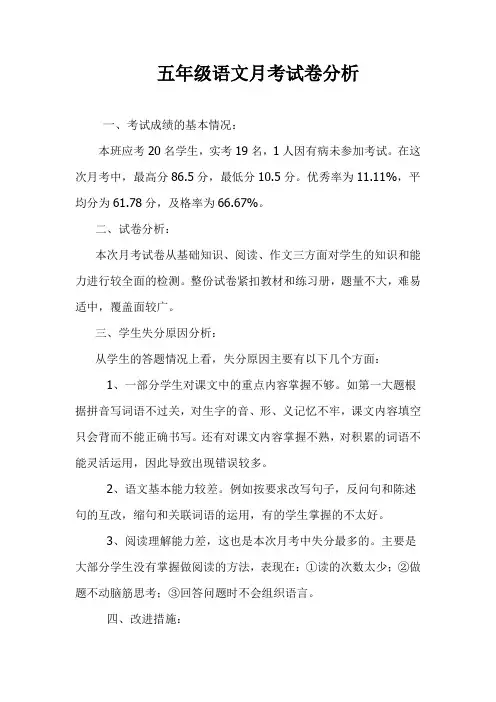 五年级语文月考试卷分析

一、考试成绩的基本情况：

本班应考 20 名学生，实考 19 名，1 人因有病未参加考试。在这次月考中，最高分 86.5 分，最低分 10.5 分。优秀率为 11.11%，平均分为 61.78 分，及格率为 66.67%。

二、试卷分析：

本次月考试卷从基础知识、阅读、作文三方面对学生的知识和能力进行较全面的检测。整份试卷紧扣教材和练习册，题量不大，难易适中，覆盖面较广。

三、学生失分原因分析：

从学生的答题情况上看，失分原因主要有以下几个方面：

1、一部分学生对课文中的重点内容掌握不够。如第一大题根据拼音写词语不过关，对生字的音、形、义记忆不牢，课文内容填空只会背而不能正确书写。还有对课文内容掌握不熟，对积累的词语不能灵活运用，因此导致出现错误较多。

2、语文基本能力较差。例如按要求改写句子，反问句和陈述句的互改，缩句和关联词语的运用，有的学生掌握的不太好。

3、阅读理解能力差，这也是本次月考中失分最多的。主要是大部分学生没有掌握做阅读的方法，表现在：①读的次数太少；②做题不动脑筋思考；③回答问题时不会组织语言。

四、改进措施：